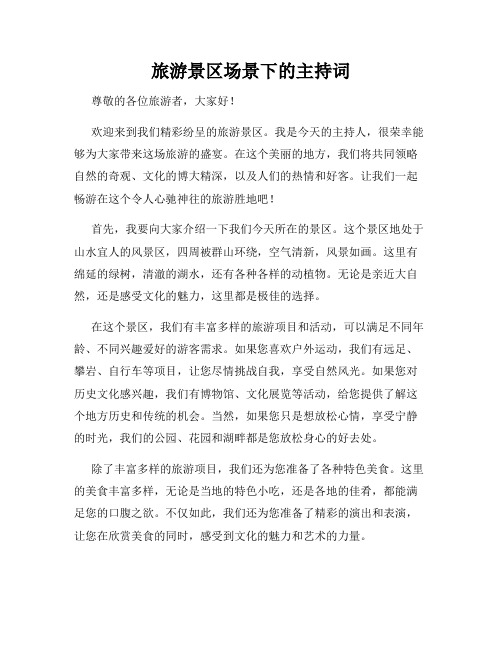 旅游景区场景下的主持词

尊敬的各位旅游者，大家好！

欢迎来到我们精彩纷呈的旅游景区。我是今天的主持人，很荣幸能够为大家带来这场旅游的盛宴。在这个美丽的地方，我们将共同领略自然的奇观、文化的博大精深，以及人们的热情和好客。让我们一起畅游在这个令人心驰神往的旅游胜地吧！

首先，我要向大家介绍一下我们今天所在的景区。这个景区地处于山水宜人的风景区，四周被群山环绕，空气清新，风景如画。这里有绵延的绿树，清澈的湖水，还有各种各样的动植物。无论是亲近大自然，还是感受文化的魅力，这里都是极佳的选择。

在这个景区，我们有丰富多样的旅游项目和活动，可以满足不同年龄、不同兴趣爱好的游客需求。如果您喜欢户外运动，我们有远足、攀岩、自行车等项目，让您尽情挑战自我，享受自然风光。如果您对历史文化感兴趣，我们有博物馆、文化展览等活动，给您提供了解这个地方历史和传统的机会。当然，如果您只是想放松心情，享受宁静的时光，我们的公园、花园和湖畔都是您放松身心的好去处。

除了丰富多样的旅游项目，我们还为您准备了各种特色美食。这里的美食丰富多样，无论是当地的特色小吃，还是各地的佳肴，都能满足您的口腹之欲。不仅如此，我们还为您准备了精彩的演出和表演，让您在欣赏美食的同时，感受到文化的魅力和艺术的力量。